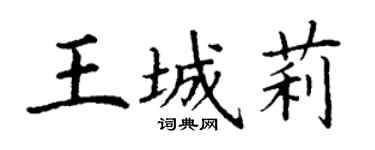 王城莉
词典网